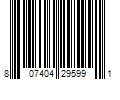 8 07404 29599 1